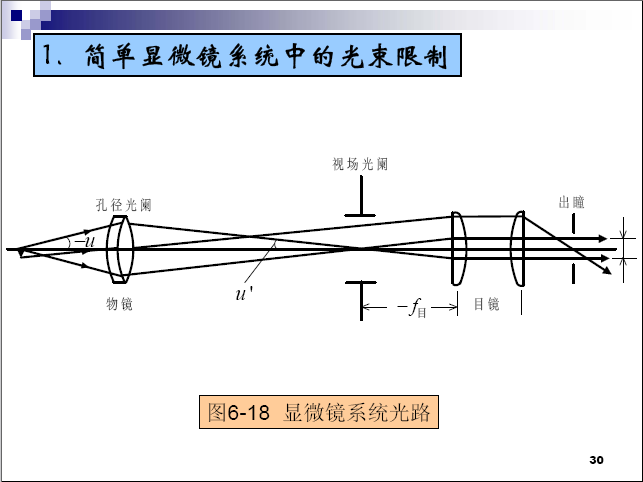 1、简单显微镜系统中的光束限制

视场光阑

孔径光阑

出瞳

$-u$

$u'$

物镜

$-f_{目}$

目镜

图6-18 显微镜系统光路

30